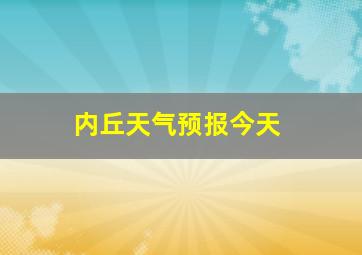 内丘天气预报今天